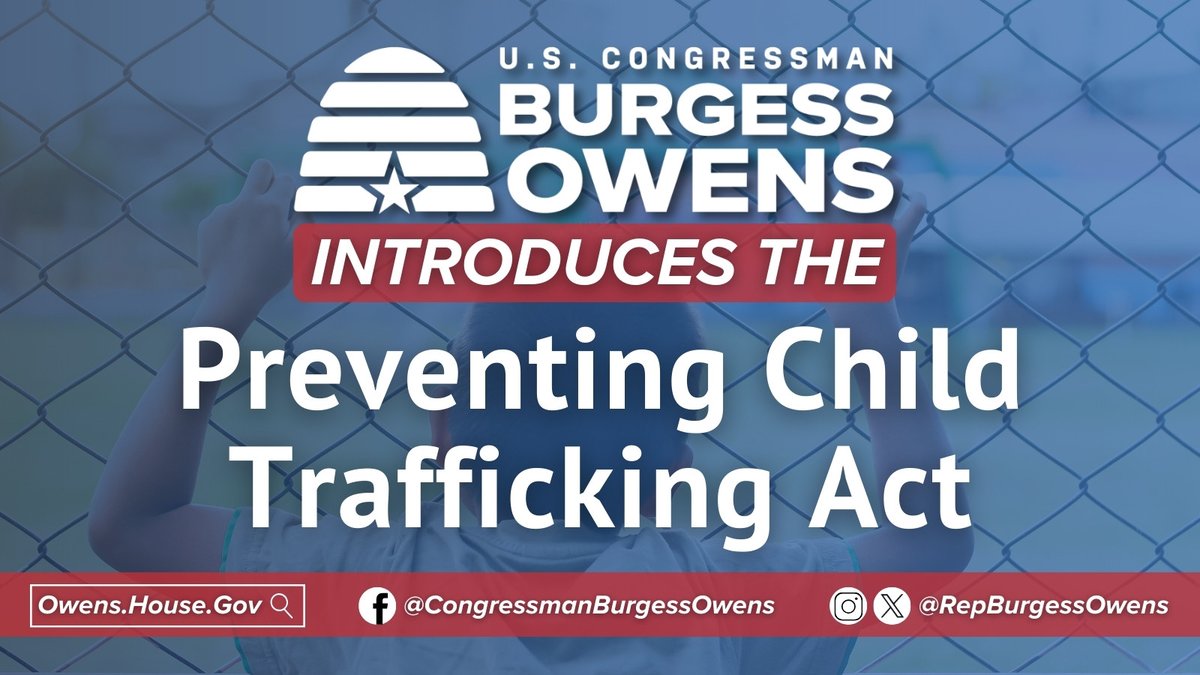 U.S. CONGRESSMAN
BURGESS OWENS

INTRODUCES THE

Preventing Child Trafficking Act

Owens.House.Gov

@CongressmanBurgessOwens

@RepBurgessOwens